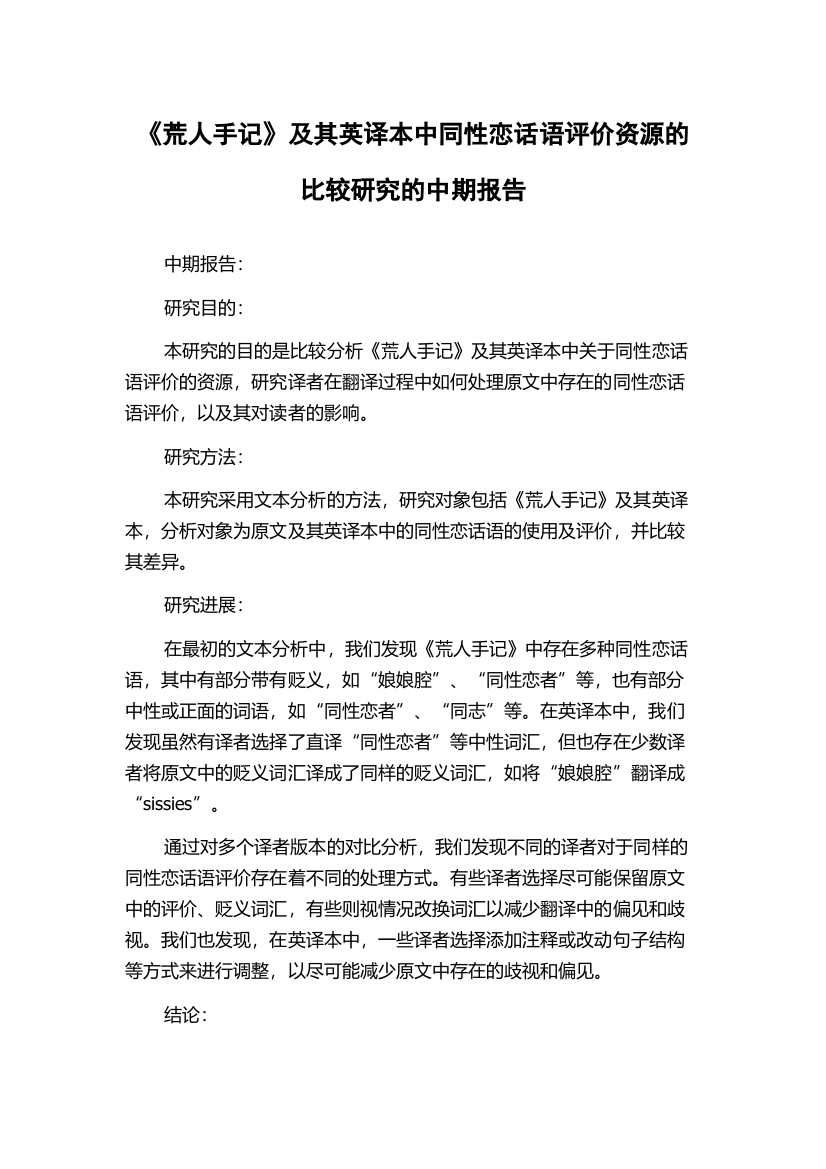 《荒人手记》及其英译本中同性恋话语评价资源的比较研究的中期报告

中期报告：

研究目的：

本研究的目的是比较分析《荒人手记》及其英译本中关于同性恋话语评价的资源，研究译者在翻译过程中如何处理原文中存在的同性恋话语评价，以及其对读者的影响。

研究方法：

本研究采用文本分析的方法，研究对象包括《荒人手记》及其英译本，分析对象为原文及其英译本中的同性恋话语的使用及评价，并比较其差异。

研究进展：

在最初的文本分析中，我们发现《荒人手记》中存在多种同性恋话语，其中有部分带有贬义，如“娘娘腔”、“同性恋者”等，也有部分中性或正面的词语，如“同性恋者”、“同志”等。在英译本中，我们发现虽然有译者选择了直译“同性恋者”等中性词汇，但也存在少数译者将原文中的贬义词汇译成了同样的贬义词汇，如将“娘娘腔”翻译成“sissies”。

通过对多个译者版本的对比分析，我们发现不同的译者对于同样的同性恋话语评价存在着不同的处理方式。有些译者选择尽可能保留原文中的评价、贬义词汇，有些则视情况改换词汇以减少翻译中的偏见和歧视。我们也发现，在英译本中，一些译者选择添加注释或改动句子结构等方式来进行调整，以尽可能减少原文中存在的歧视和偏见。

结论：